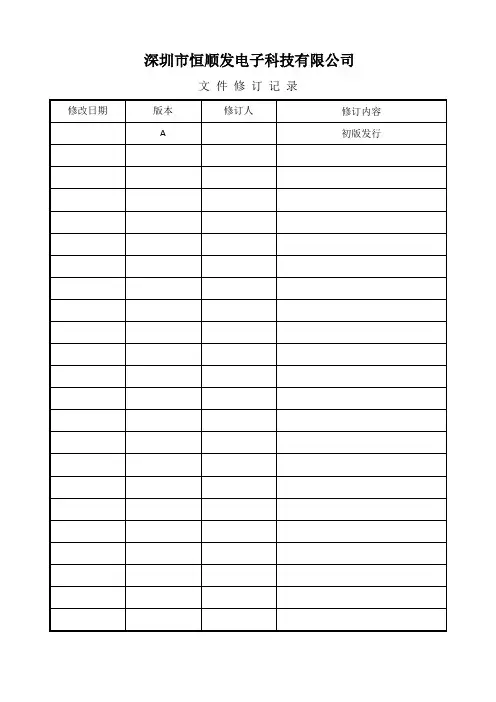 深圳市恒顺发电子科技有限公司

文 件 修 订 记 录

| 修改日期 | 版本 | 修订人 | 修订内容 |
|---|---|---|---|
| | A | | 初版发行 |
| | | | |
| | | | |
| | | | |
| | | | |
| | | | |
| | | | |
| | | | |
| | | | |
| | | | |
| | | | |
| | | | |
| | | | |
| | | | |
| | | | |
| | | | |
| | | | |
| | | | |
| | | | |
| | | | |
| | | | |
| | | | |
| | | | |